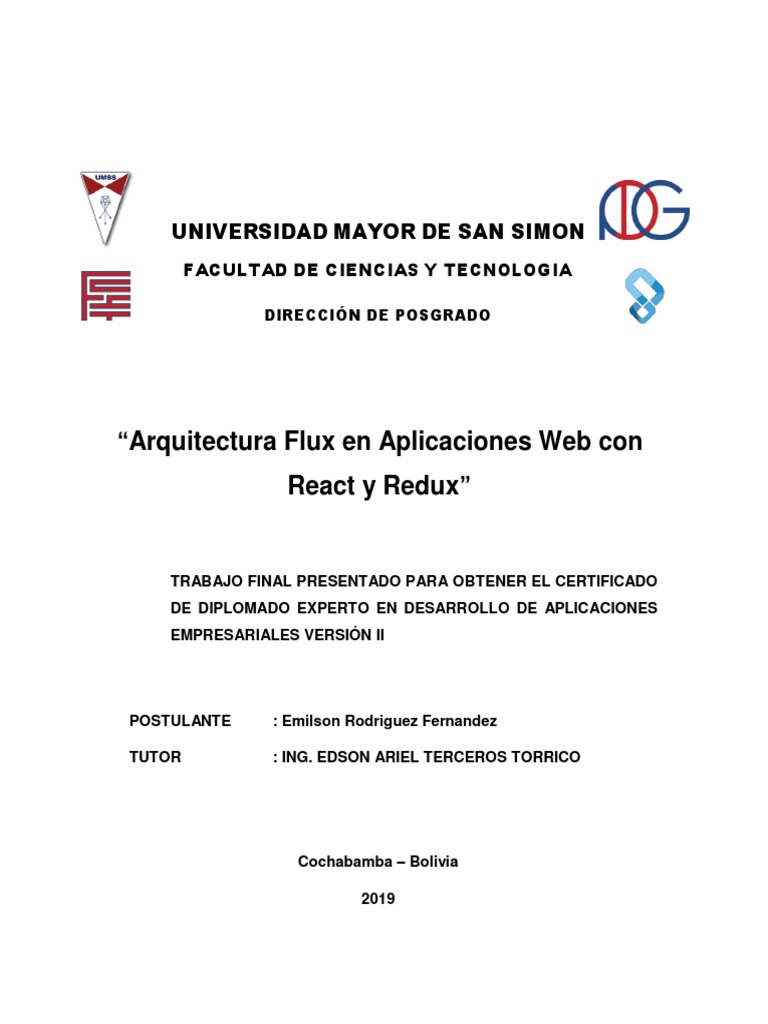 UMSS

UNIVERSIDAD MAYOR DE SAN SIMON

FACULTAD DE CIENCIAS Y TECNOLOGIA

DIRECCIÓN DE POSGRADO

“Arquitectura Flux en Aplicaciones Web con React y Redux”

TRABAJO FINAL PRESENTADO PARA OBTENER EL CERTIFICADO DE DIPLOMADO EXPERTO EN DESARROLLO DE APLICACIONES EMPRESARIALES VERSIÓN II

POSTULANTE : Emilson Rodriguez Fernandez

TUTOR : ING. EDSON ARIEL TERCEROS TORRICO

Cochabamba – Bolivia

2019